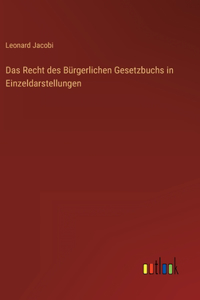 Leonard Jacobi

Das Recht des Bürgerlichen Gesetzbuchs in Einzeldarstellungen

outlook